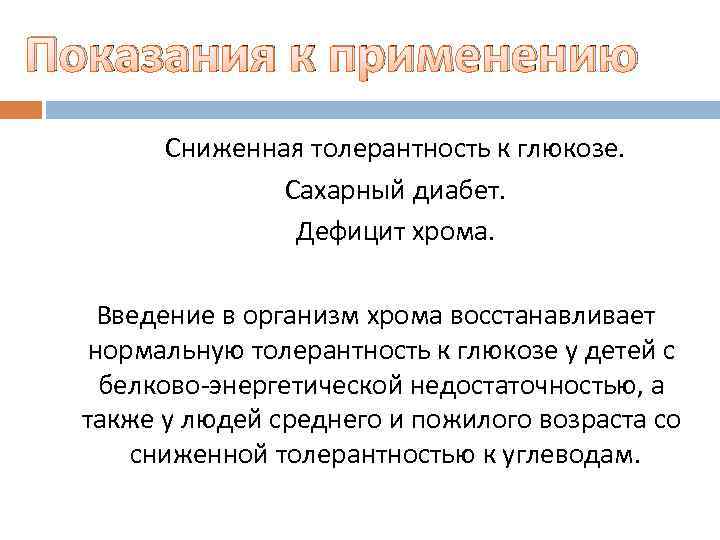 Показания к применению

Сниженная толерантность к глюкозе.
Сахарный диабет.
Дефицит хрома.

Введение в организм хрома восстанавливает нормальную толерантность к глюкозе у детей с белково-энергетической недостаточностью, а также у людей среднего и пожилого возраста со сниженной толерантностью к углеводам.